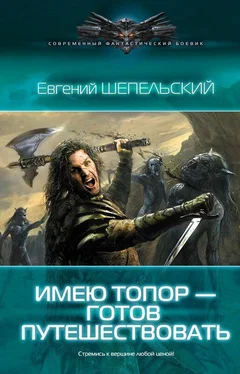 СОВРЕМЕННЫЙ ФАНТАСТИЧЕСКИЙ БОЕВИК

Евгений ШЕПЕЛЬСКИЙ

ИМЕЮ ТОПОР — ГОТОВ ПУТЕШЕСТВОВАТЬ

Стремись к вершине любой ценой!